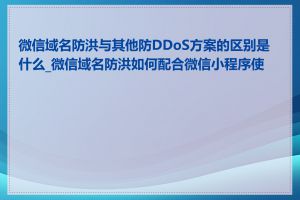 微信域名防洪与其他防DDoS方案的区别是什么_微信域名防洪如何配合微信小程序使